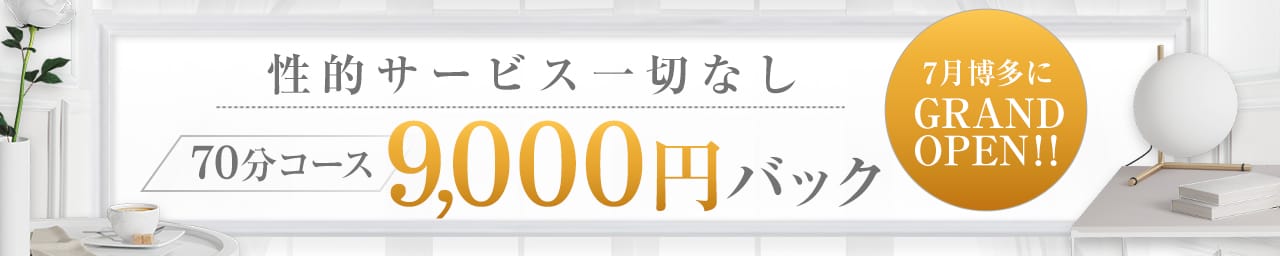 性的サービス一切なし

70分コース 9,000円バック

7月博多に GRAND OPEN!!